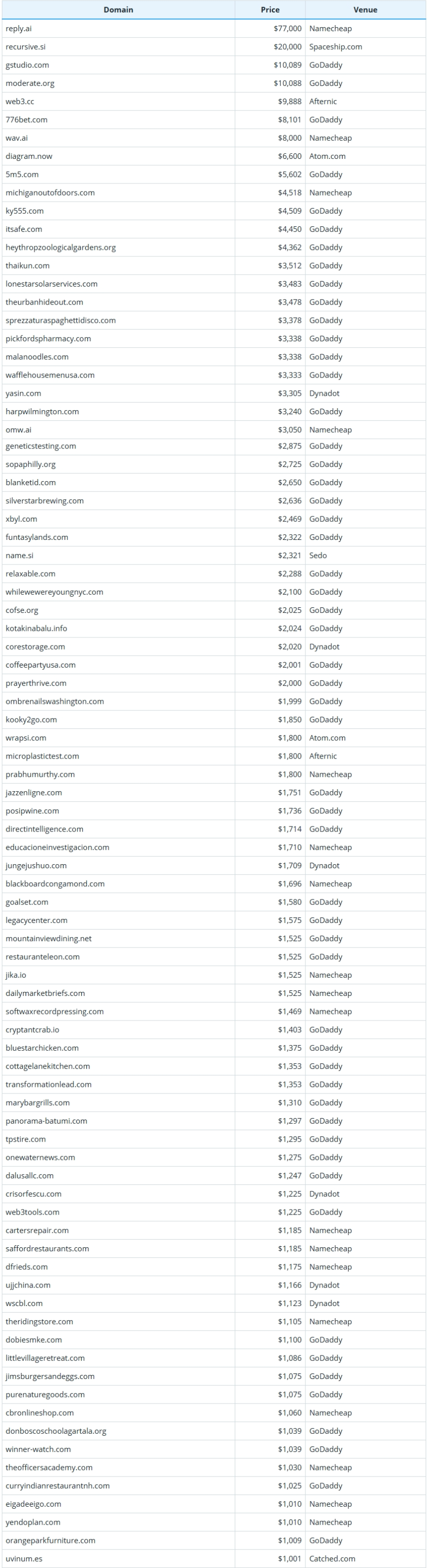 | Domain | Price | Venue |
|---|---|---|
| reply.ai | $77,000 | Namecheap |
| recursive.si | $20,000 | Spaceship.com |
| gstudio.com | $10,089 | GoDaddy |
| moderate.org | $10,088 | GoDaddy |
| web3.cc | $9,888 | Afternic |
| 776bet.com | $8,101 | GoDaddy |
| wav.ai | $8,000 | Namecheap |
| diagram.now | $6,600 | Atom.com |
| 5m5.com | $5,602 | GoDaddy |
| michiganoutofdoors.com | $4,518 | Namecheap |
| ky555.com | $4,509 | GoDaddy |
| itsafe.com | $4,450 | GoDaddy |
| heythropzoologicalgardens.org | $4,362 | GoDaddy |
| thaikun.com | $3,512 | GoDaddy |
| lonestarsolarservices.com | $3,483 | GoDaddy |
| theurbanhideout.com | $3,478 | GoDaddy |
| sprezzaturaspaghettidisco.com | $3,378 | GoDaddy |
| pickfordspharmacy.com | $3,338 | GoDaddy |
| malanoodles.com | $3,338 | GoDaddy |
| wafflehousemenusa.com | $3,333 | GoDaddy |
| yasin.com | $3,305 | Dynadot |
| harpwilmington.com | $3,240 | GoDaddy |
| omw.ai | $3,050 | Namecheap |
| geneticstesting.com | $2,875 | GoDaddy |
| sopaphilly.org | $2,725 | GoDaddy |
| blanketid.com | $2,650 | GoDaddy |
| silverstarbrewing.com | $2,636 | GoDaddy |
| xbyl.com | $2,469 | GoDaddy |
| funtasylands.com | $2,322 | GoDaddy |
| name.si | $2,321 | Sedo |
| relaxable.com | $2,288 | GoDaddy |
| whilewewereyoungnyc.com | $2,100 | GoDaddy |
| cofse.org | $2,025 | GoDaddy |
| kotakinabalu.info | $2,024 | GoDaddy |
| corestorage.com | $2,020 | Dynadot |
| coffeepartyusa.com | $2,001 | GoDaddy |
| prayerthrive.com | $2,000 | GoDaddy |
| ombrenailswashington.com | $1,999 | GoDaddy |
| kooky2go.com | $1,850 | GoDaddy |
| wrapsi.com | $1,800 | Atom.com |
| microplastictest.com | $1,800 | Afternic |
| prabhumurthy.com | $1,800 | Namecheap |
| jazzenligne.com | $1,751 | GoDaddy |
| posipwine.com | $1,736 | GoDaddy |
| directintelligence.com | $1,714 | GoDaddy |
| educacioneinvestigacion.com | $1,710 | Namecheap |
| jungejushuo.com | $1,709 | Dynadot |
| blackboardcongamond.com | $1,696 | Namecheap |
| goalset.com | $1,580 | GoDaddy |
| legacycenter.com | $1,575 | GoDaddy |
| mountainviewdining.net | $1,525 | GoDaddy |
| restauranteleon.com | $1,525 | GoDaddy |
| jika.io | $1,525 | Namecheap |
| dailymarketbriefs.com | $1,525 | Namecheap |
| softwaxrecordpressing.com | $1,469 | Namecheap |
| cryptantcrab.io | $1,403 | GoDaddy |
| bluestarchicken.com | $1,375 | GoDaddy |
| cottagelanekitchen.com | $1,353 | GoDaddy |
| transformationlead.com | $1,353 | GoDaddy |
| marybargrills.com | $1,310 | GoDaddy |
| panorama-batumi.com | $1,297 | GoDaddy |
| tpstire.com | $1,295 | GoDaddy |
| onewaternews.com | $1,275 | GoDaddy |
| dalusallc.com | $1,247 | GoDaddy |
| crisorfescu.com | $1,225 | Dynadot |
| web3tools.com | $1,225 | GoDaddy |
| cartersrepair.com | $1,185 | Namecheap |
| saffordrestaurants.com | $1,185 | Namecheap |
| dfrieds.com | $1,175 | Namecheap |
| ujjchina.com | $1,166 | Dynadot |
| wscbl.com | $1,123 | Dynadot |
| theridingstore.com | $1,105 | Namecheap |
| dobiesmke.com | $1,100 | GoDaddy |
| littlevillageretreat.com | $1,086 | GoDaddy |
| jimsburgersandeggs.com | $1,075 | GoDaddy |
| purenaturegoods.com | $1,075 | GoDaddy |
| cbronlineshop.com | $1,060 | Namecheap |
| donboscoschoolagartala.org | $1,039 | GoDaddy |
| winner-watch.com | $1,039 | GoDaddy |
| theofficersacademy.com | $1,030 | Namecheap |
| curryindianrestaurantnh.com | $1,025 | GoDaddy |
| eigadeeigo.com | $1,010 | Namecheap |
| yendoplan.com | $1,010 | Namecheap |
| orangeparkfurniture.com | $1,009 | GoDaddy |
| uvinum.es | $1,001 | Catched.com |